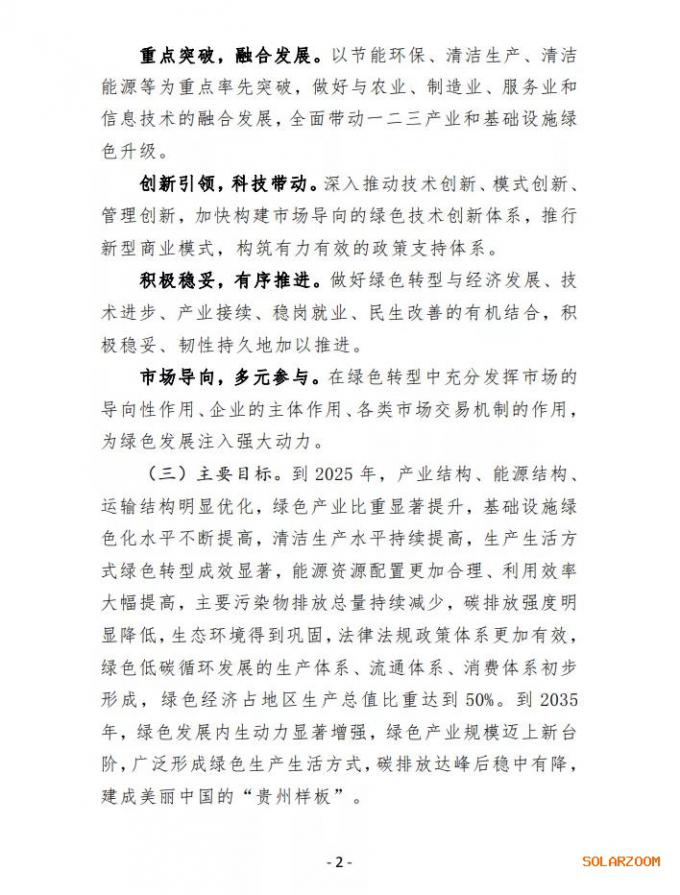 重点突破，融合发展。以节能环保、清洁生产、清洁能源等为重点率先突破，做好与农业、制造业、服务业和信息技术的融合发展，全面带动一二三产业和基础设施绿色升级。

创新引领，科技带动。深入推动技术创新、模式创新、管理创新，加快构建市场导向的绿色技术创新体系，推行新型商业模式，构筑有力有效的政策支持体系。

积极稳妥，有序推进。做好绿色转型与经济发展、技术进步、产业接续、稳岗就业、民生改善的有机结合，积极稳妥、韧性持久地加以推进。

市场导向，多元参与。在绿色转型中充分发挥市场的导向性作用、企业的主体作用、各类市场交易机制的作用，为绿色发展注入强大动力。

（三）主要目标。到 2025 年，产业结构、能源结构、运输结构明显优化，绿色产业比重显著提升，基础设施绿色化水平不断提高，清洁生产水平持续提高，生产生活方式绿色转型成效显著，能源资源配置更加合理、利用效率大幅提高，主要污染物排放总量持续减少，碳排放强度明显降低，生态环境得到巩固，法律法规政策体系更加有效，绿色低碳循环发展的生产体系、流通体系、消费体系初步形成，绿色经济占地区生产总值比重达到 50%。到 2035 年，绿色发展内生动力显著增强，绿色产业规模迈上新台阶，广泛形成绿色生产生活方式，碳排放达峰后稳中有降，建成美丽中国的“贵州样板”。

- 2 -

SOLARZOOM